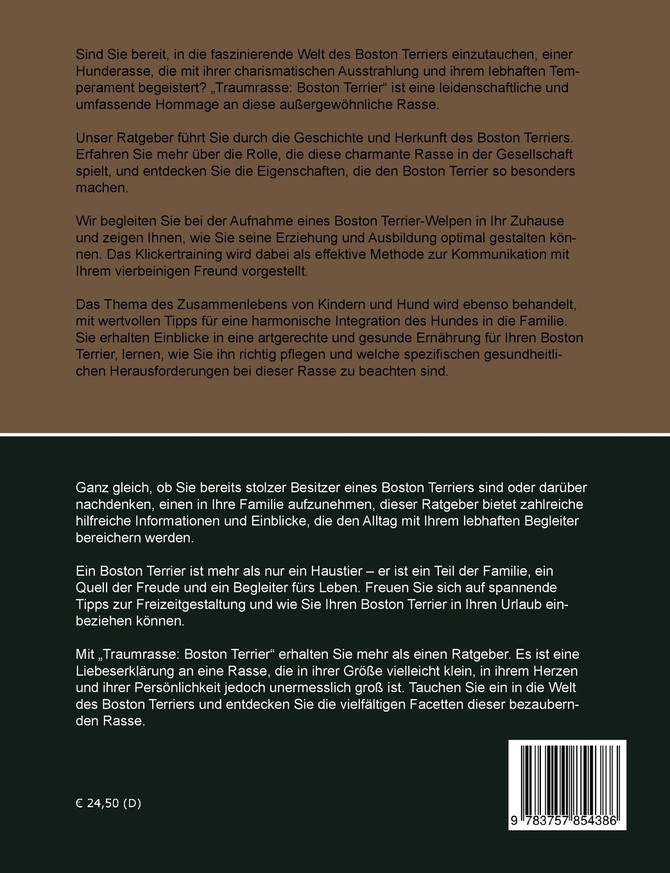 Sind Sie bereit, in die faszinierende Welt des Boston Terriers einzutauchen, einer Hunderasse, die mit ihrer charismatischen Ausstrahlung und ihrem lebhaften Temperament begeistert? „Traumrasse: Boston Terrier“ ist eine leidenschaftliche und umfassende Hommage an diese außergewöhnliche Rasse.

Unser Ratgeber führt Sie durch die Geschichte und Herkunft des Boston Terriers. Erfahren Sie mehr über die Rolle, die diese charmante Rasse in der Gesellschaft spielt, und entdecken Sie die Eigenschaften, die den Boston Terrier so besonders machen.

Wir begleiten Sie bei der Aufnahme eines Boston Terrier-Welpen in Ihr Zuhause und zeigen Ihnen, wie Sie seine Erziehung und Ausbildung optimal gestalten können. Das Klickertraining wird dabei als effektive Methode zur Kommunikation mit Ihrem vierbeinigen Freund vorgestellt.

Das Thema des Zusammenlebens von Kindern und Hund wird ebenso behandelt, mit wertvollen Tipps für eine harmonische Integration des Hundes in die Familie. Sie erhalten Einblicke in eine artgerechte und gesunde Ernährung für Ihren Boston Terrier, lernen, wie Sie ihn richtig pflegen und welche spezifischen gesundheitlichen Herausforderungen bei dieser Rasse zu beachten sind.

Ganz gleich, ob Sie bereits stolzer Besitzer eines Boston Terriers sind oder darüber nachdenken, einen in Ihre Familie aufzunehmen, dieser Ratgeber bietet zahlreiche hilfreiche Informationen und Einblicke, die den Alltag mit Ihrem lebhaften Begleiter bereichern werden.

Ein Boston Terrier ist mehr als nur ein Haustier – er ist ein Teil der Familie, ein Quell der Freude und ein Begleiter fürs Leben. Freuen Sie sich auf spannende Tipps zur Freizeitgestaltung und wie Sie Ihren Boston Terrier in Ihren Urlaub einbeziehen können.

Mit „Traumrasse: Boston Terrier“ erhalten Sie mehr als einen Ratgeber. Es ist eine Liebeserklärung an eine Rasse, die in ihrer Größe vielleicht klein, in ihrem Herzen und ihrer Persönlichkeit jedoch unermesslich groß ist. Tauchen Sie ein in die Welt des Boston Terriers und entdecken Sie die vielfältigen Facetten dieser bezaubernden Rasse.

€ 24,50 (D)

9 783757 854386